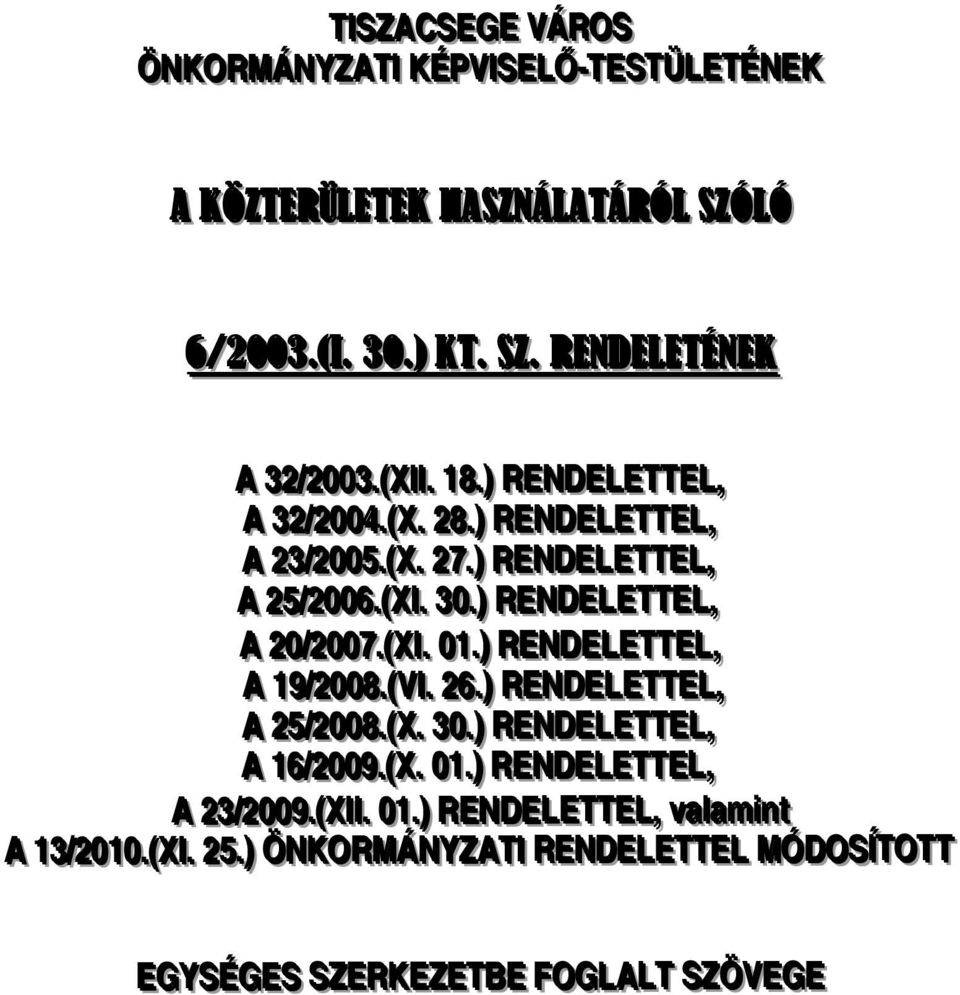 TISZACSEGE VÁROS
ÖNKORMÁNYZATI KÉPVISELŐ-TESTÜLETÉNEK

A KÖZTERÜLETEK HASZNÁLATÁRÓL SZÓLÓ

6/2003.(I. 30.) KT. SZ. RENDELETÉNEK

A 32/2003.(XII. 18.) RENDELETTEL,
A 32/2004.(X. 28.) RENDELETTEL,
A 23/2005.(X. 27.) RENDELETTEL,
A 25/2006.(XI. 30.) RENDELETTEL,
A 20/2007.(XI. 01.) RENDELETTEL,
A 19/2008.(VI. 26.) RENDELETTEL,
A 25/2008.(X. 30.) RENDELETTEL,
A 16/2009.(X. 01.) RENDELETTEL,
A 23/2009.(XII. 01.) RENDELETTEL, valamint
A 13/2010.(XI. 25.) ÖNKORMÁNYZATI RENDELETTEL MÓDOSÍTOTT

EGYSÉGES SZERKEZETBE FOGLALT SZÖVEGE